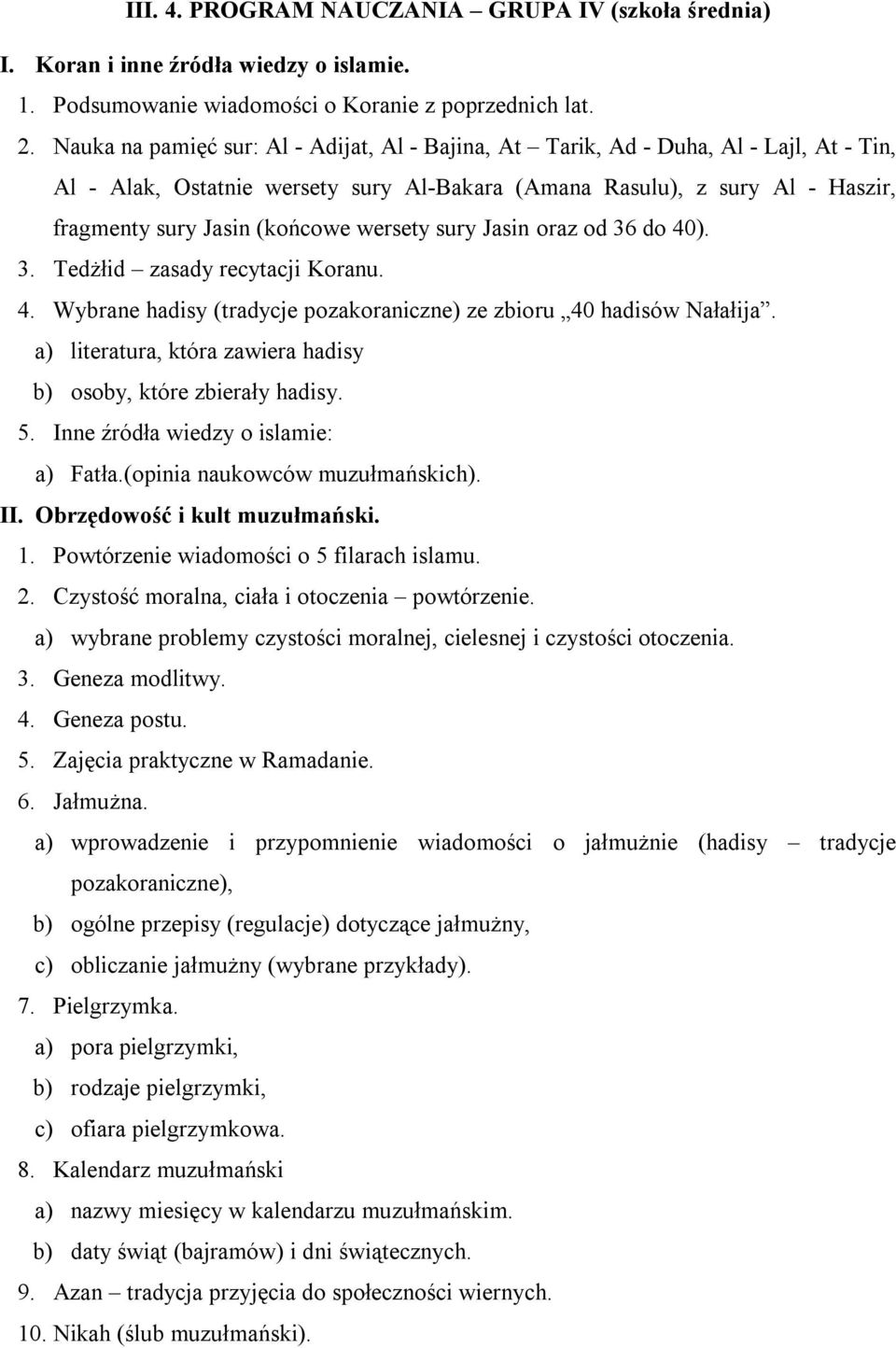 III. 4. PROGRAM NAUCZANIA – GRUPA IV (szkoła średnia)

I. Koran i inne źródła wiedzy o islamie.

1. Podsumowanie wiadomości o Koranie z poprzednich lat.

2. Nauka na pamięć sur: Al - Adijat, Al - Bajina, At – Tarik, Ad - Duha, Al - Lajl, At - Tin, Al - Alak, Ostatnie wersety sury Al-Bakara (Amana Rasulu), z sury Al - Haszir, fragmenty sury Jasin (końcowe wersety sury Jasin oraz od 36 do 40).

3. Tedżłid – zasady recytacji Koranu.

4. Wybrane hadisy (tradycje pozakoraniczne) ze zbioru „40 hadisów Nałałija”.

a) literatura, która zawiera hadisy

b) osoby, które zbierały hadisy.

5. Inne źródła wiedzy o islamie:

a) Fatła.(opinia naukowców muzułmańskich).

II. Obrzędowość i kult muzułmański.

1. Powtórzenie wiadomości o 5 filarach islamu.

2. Czystość moralna, ciała i otoczenia – powtórzenie.

a) wybrane problemy czystości moralnej, cielesnej i czystości otoczenia.

3. Geneza modlitwy.

4. Geneza postu.

5. Zajęcia praktyczne w Ramadanie.

6. Jałmużna.

a) wprowadzenie i przypomnienie wiadomości o jałmużnie (hadisy – tradycje pozakoraniczne),

b) ogólne przepisy (regulacje) dotyczące jałmużny,

c) obliczanie jałmużny (wybrane przykłady).

7. Pielgrzymka.

a) pora pielgrzymki,

b) rodzaje pielgrzymki,

c) ofiara pielgrzymkowa.

8. Kalendarz muzułmański

a) nazwy miesięcy w kalendarzu muzułmańskim.

b) daty świąt (bajramów) i dni świątecznych.

9. Azan – tradycja przyjęcia do społeczności wiernych.

10. Nikah (ślub muzułmański).